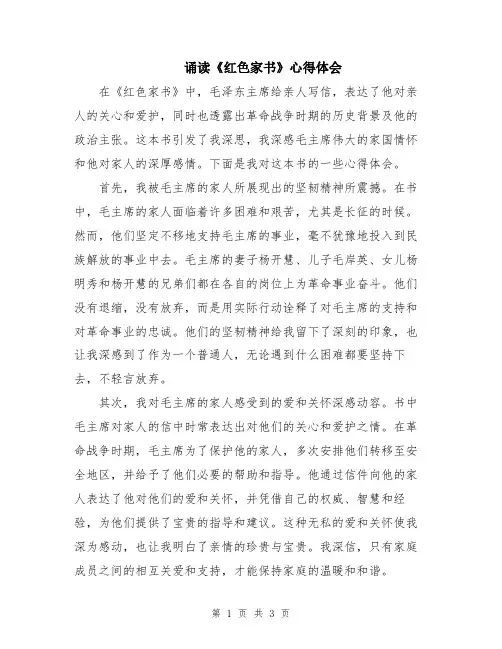 诵读《红色家书》心得体会

在《红色家书》中，毛泽东主席给亲人写信，表达了他对亲人的关心和爱护，同时也透露出革命战争时期的历史背景及他的政治主张。这本书引发了我深思，我深感毛主席伟大的家国情怀和他对家人的深厚感情。下面是我对这本书的一些心得体会。

首先，我被毛主席的家人所展现出的坚韧精神所震撼。在书中，毛主席的家人面临着许多困难和艰苦，尤其是长征的时候。然而，他们坚定不移地支持毛主席的事业，毫不犹豫地投入到民族解放的事业中去。毛主席的妻子杨开慧、儿子毛岸英、女儿杨明秀和杨开慧的兄弟们都在各自的岗位上为革命事业奋斗。他们没有退缩，没有放弃，而是用实际行动诠释了对毛主席的支持和对革命事业的忠诚。他们的坚韧精神给我留下了深刻的印象，也让我深感到了作为一个普通人，无论遇到什么困难都要坚持下去，不轻言放弃。

其次，我对毛主席的家人感受到的爱和关怀深感动容。书中毛主席对家人的信中时常表达出对他们的关心和爱护之情。在革命战争时期，毛主席为了保护他的家人，多次安排他们转移至安全地区，并给予了他们必要的帮助和指导。他通过信件向他的家人表达了他对他们的爱和关怀，并凭借自己的权威、智慧和经验，为他们提供了宝贵的指导和建议。这种无私的爱和关怀使我深为感动，也让我明白了亲情的珍贵与宝贵。我深信，只有家庭成员之间的相互关爱和支持，才能保持家庭的温暖和和谐。

第 1 页 共 3 页